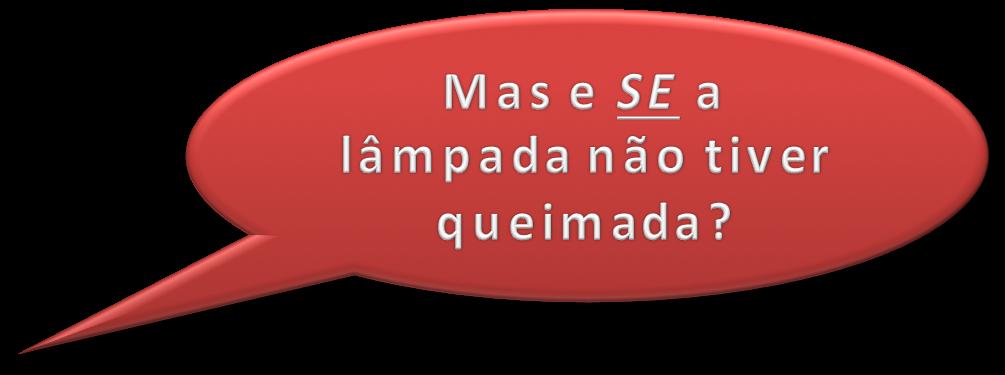 Mas e SE a lâmpada não tiver queimada?